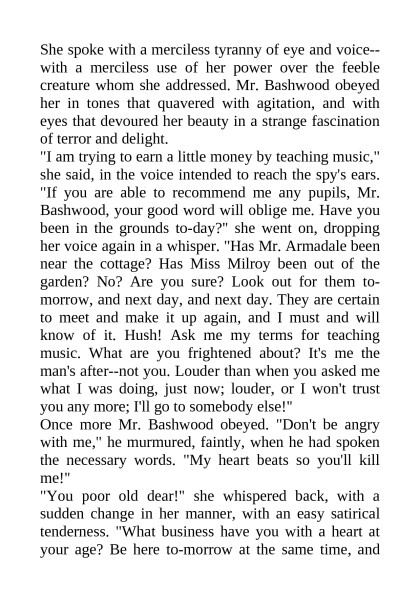 She spoke with a merciless tyranny of eye and voice--with a merciless use of her power over the feeble creature whom she addressed. Mr. Bashwood obeyed her in tones that quavered with agitation, and with eyes that devoured her beauty in a strange fascination of terror and delight.
"I am trying to earn a little money by teaching music," she said, in the voice intended to reach the spy's ears. "If you are able to recommend me any pupils, Mr. Bashwood, your good word will oblige me. Have you been in the grounds to-day?" she went on, dropping her voice again in a whisper. "Has Mr. Armadale been near the cottage? Has Miss Milroy been out of the garden? No? Are you sure? Look out for them to-morrow, and next day, and next day. They are certain to meet and make it up again, and I must and will know of it. Hush! Ask me my terms for teaching music. What are you frightened about? It's me the man's after--not you. Louder than when you asked me what I was doing, just now; louder, or I won't trust you any more; I'll go to somebody else!"
Once more Mr. Bashwood obeyed. "Don't be angry with me," he murmured, faintly, when he had spoken the necessary words. "My heart beats so you'll kill me!"
"You poor old dear!" she whispered back, with a sudden change in her manner, with an easy satirical tenderness. "What business have you with a heart at your age? Be here to-morrow at the same time, and